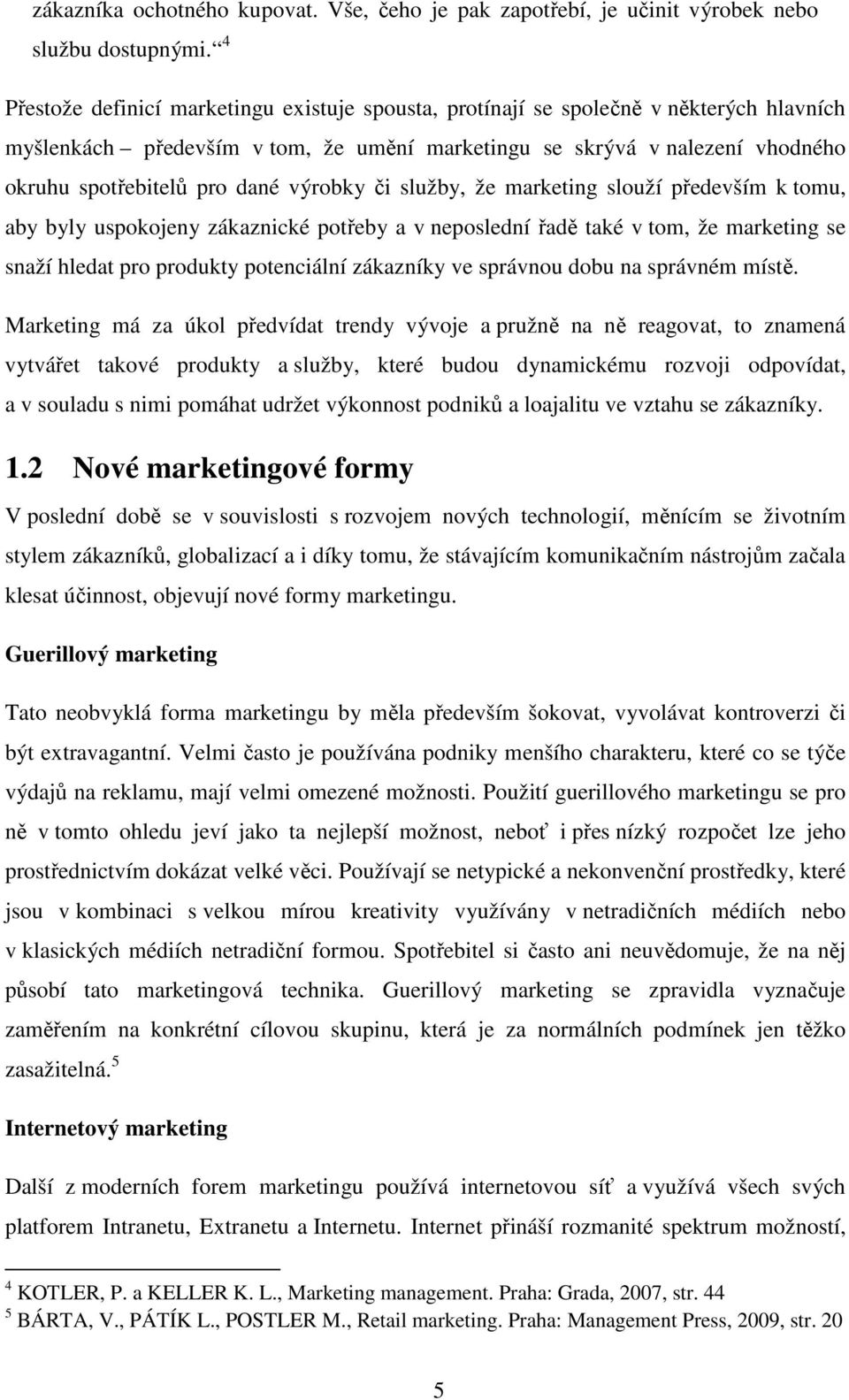 zákazníka ochotného kupovat. Vše, čeho je pak zapotřebí, je učinit výrobek nebo službu dostupnými.“ $^4$

Přestože definicí marketingu existuje spousta, protínají se společně v některých hlavních myšlenkách – především v tom, že umění marketingu se skrývá v nalezení vhodného okruhu spotřebitelů pro dané výrobky či služby, že marketing slouží především k tomu, aby byly uspokojeny zákaznické potřeby a v neposlední řadě také v tom, že marketing se snaží hledat pro produkty potenciální zákazníky ve správnou dobu na správném místě.

Marketing má za úkol předvídat trendy vývoje a pružně na ně reagovat, to znamená vytvářet takové produkty a služby, které budou dynamickému rozvoji odpovídat, a v souladu s nimi pomáhat udržet výkonnost podniků a loajalitu ve vztahu se zákazníky.

1.2 Nové marketingové formy

V poslední době se v souvislosti s rozvojem nových technologií, měnícím se životním stylem zákazníků, globalizací a i díky tomu, že stávajícím komunikačním nástrojům začala klesat účinnost, objevují nové formy marketingu.

Guerillový marketing

Tato neobvyklá forma marketingu by měla především šokovat, vyvolávat kontroverzi či být extravagantní. Velmi často je používána podniky menšího charakteru, které co se týče výdajů na reklamu, mají velmi omezené možnosti. Použití guerillového marketingu se pro ně v tomto ohledu jeví jako ta nejlepší možnost, neboť i přes nízký rozpočet lze jeho prostřednictvím dokázat velké věci. Používají se netypické a nekonvenční prostředky, které jsou v kombinaci s velkou mírou kreativity využívány v netradičních médiích nebo v klasických médiích netradiční formou. Spotřebitel si často ani neuvědomuje, že na něj působí tato marketingová technika. Guerillový marketing se zpravidla vyznačuje zaměřením na konkrétní cílovou skupinu, která je za normálních podmínek jen těžko zasažitelná. $^5$

Internetový marketing

Další z moderních forem marketingu používá internetovou síť a využívá všech svých platforem Intranetu, Extranetu a Internetu. Internet přináší rozmanité spektrum možností,

$^4$ KOTLER, P. a KELLER K. L., Marketing management. Praha: Grada, 2007, str. 44
$^5$ BÁRTA, V., PÁTÍK L., POSTLER M., Retail marketing. Praha: Management Press, 2009, str. 20

5